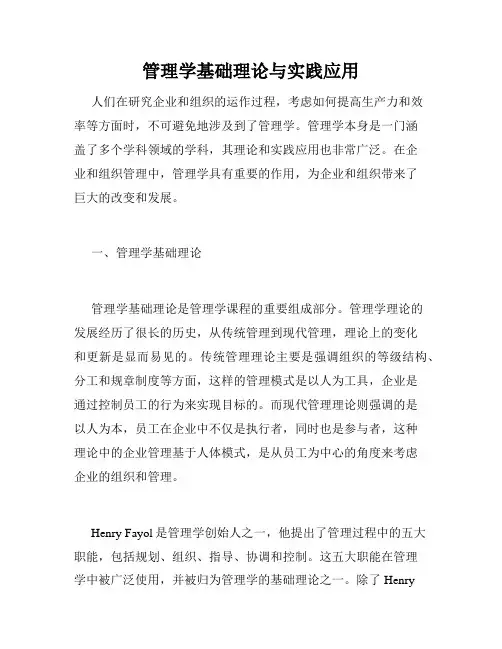 管理学基础理论与实践应用

人们在研究企业和组织的运作过程，考虑如何提高生产力和效率等方面时，不可避免地涉及到了管理学。管理学本身是一门涵盖了多个学科领域的学科，其理论和实践应用也非常广泛。在企业和组织管理中，管理学具有重要的作用，为企业和组织带来了巨大的改变和发展。

一、管理学基础理论

管理学基础理论是管理学课程的重要组成部分。管理学理论的发展经历了很长的历史，从传统管理到现代管理，理论上的变化和更新是显而易见的。传统管理理论主要是强调组织的等级结构、分工和规章制度等方面，这样的管理模式是以人为工具，企业是通过控制员工的行为来实现目标的。而现代管理理论则强调的是以人为本，员工在企业中不仅是执行者，同时也是参与者，这种理论中的企业管理基于人体模式，是从员工为中心的角度来考虑企业的组织和管理。

Henry Fayol 是管理学创始人之一，他提出了管理过程中的五大职能，包括规划、组织、指导、协调和控制。这五大职能在管理学中被广泛使用，并被归为管理学的基础理论之一。除了 Henry